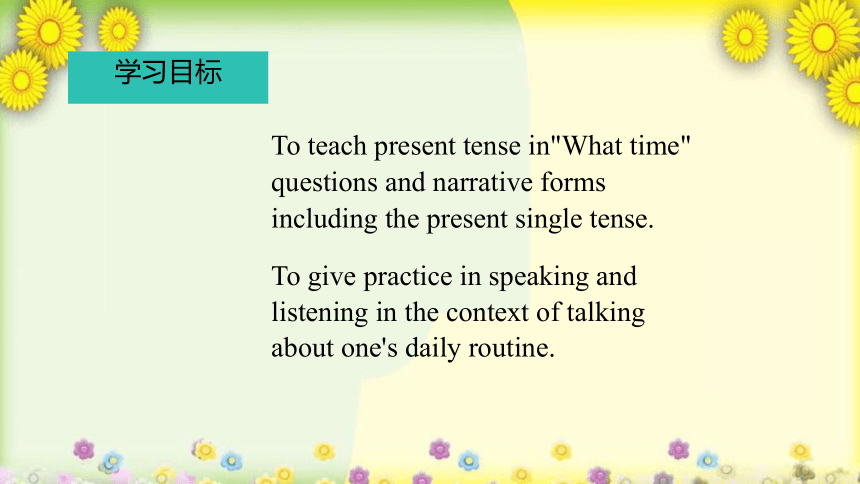 学习目标

To teach present tense in"What time" questions and narrative forms including the present single tense.

To give practice in speaking and listening in the context of talking about one's daily routine.